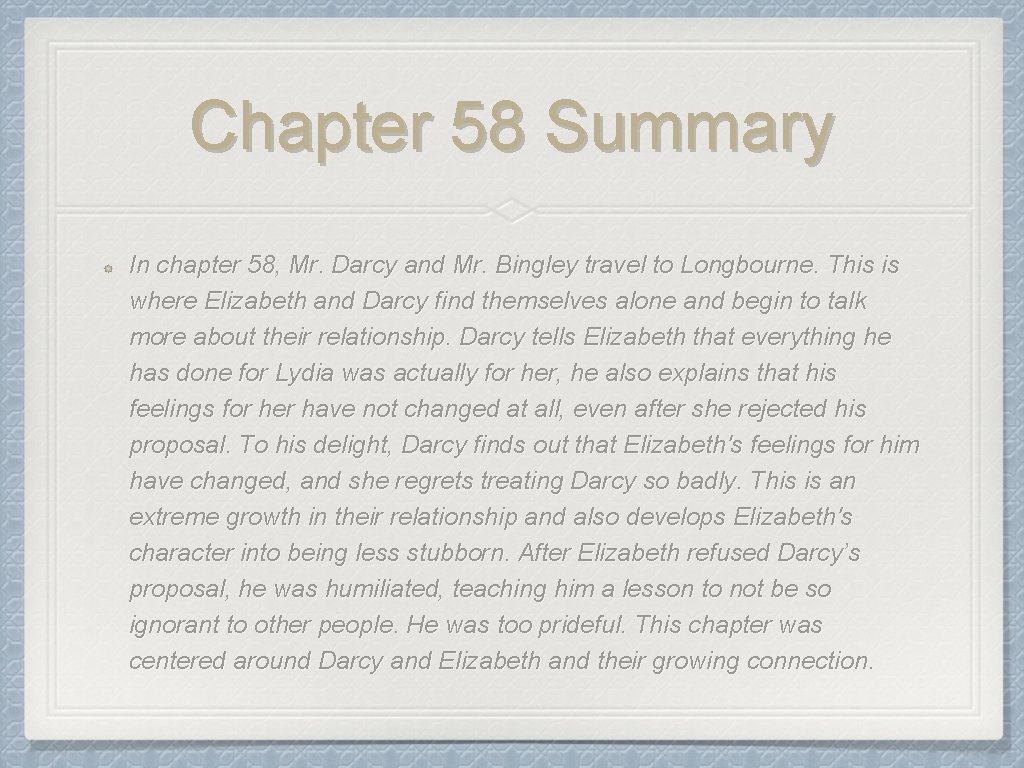 Chapter 58 Summary

In chapter 58, Mr. Darcy and Mr. Bingley travel to Longbourne. This is where Elizabeth and Darcy find themselves alone and begin to talk more about their relationship. Darcy tells Elizabeth that everything he has done for Lydia was actually for her, he also explains that his feelings for her have not changed at all, even after she rejected his proposal. To his delight, Darcy finds out that Elizabeth's feelings for him have changed, and she regrets treating Darcy so badly. This is an extreme growth in their relationship and also develops Elizabeth's character into being less stubborn. After Elizabeth refused Darcy's proposal, he was humiliated, teaching him a lesson to not be so ignorant to other people. He was too prideful. This chapter was centered around Darcy and Elizabeth and their growing connection.